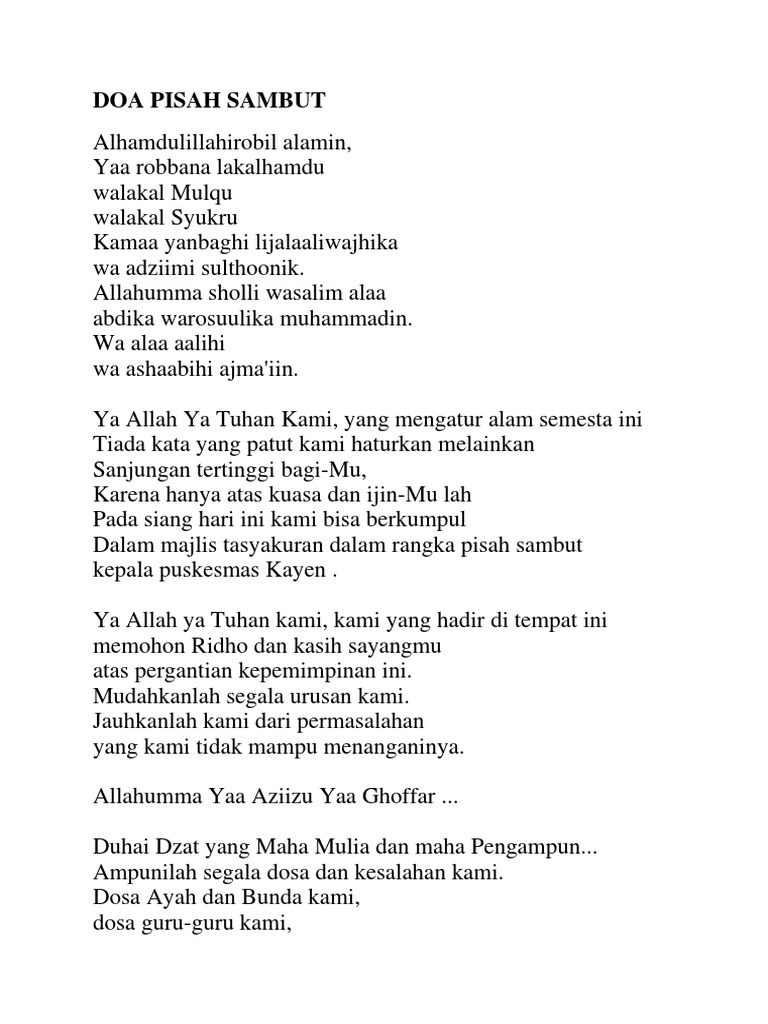 DOA PISAH SAMBUT

Alhamdulillahirobil alamin,
Yaa robbana lakalhamdu
walakal Mulqu
walakal Syukru
Kamaa yanbaghi lijalaaliwajhika
wa adziimi sulthoonik.
Allahumma sholli wasalim alaa
abdika warosuulika muhammadin.
Wa alaa aalihi
wa ashaabihi ajma'iin.

Ya Allah Ya Tuhan Kami, yang mengatur alam semesta ini
Tiada kata yang patut kami haturkan melainkan
Sanjungan tertinggi bagi-Mu,
Karena hanya atas kuasa dan ijin-Mu lah
Pada siang hari ini kami bisa berkumpul
Dalam majlis tasyakuran dalam rangka pisah sambut
kepala puskesmas Kayen .

Ya Allah ya Tuhan kami, kami yang hadir di tempat ini
memohon Ridho dan kasih sayangmu
atas pergantian kepemimpinan ini.
Mudahkanlah segala urusan kami.
Jauhkanlah kami dari permasalahan
yang kami tidak mampu menanganinya.

Allahumma Yaa Aziizu Yaa Ghoffar ...

Duhai Dzat yang Maha Mulia dan maha Pengampun...
Ampunilah segala dosa dan kesalahan kami.
Dosa Ayah dan Bunda kami,
dosa guru-guru kami,